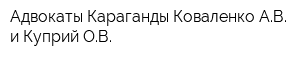 Адвокаты Караганды Коваленко А.В. и Куприй О.В.